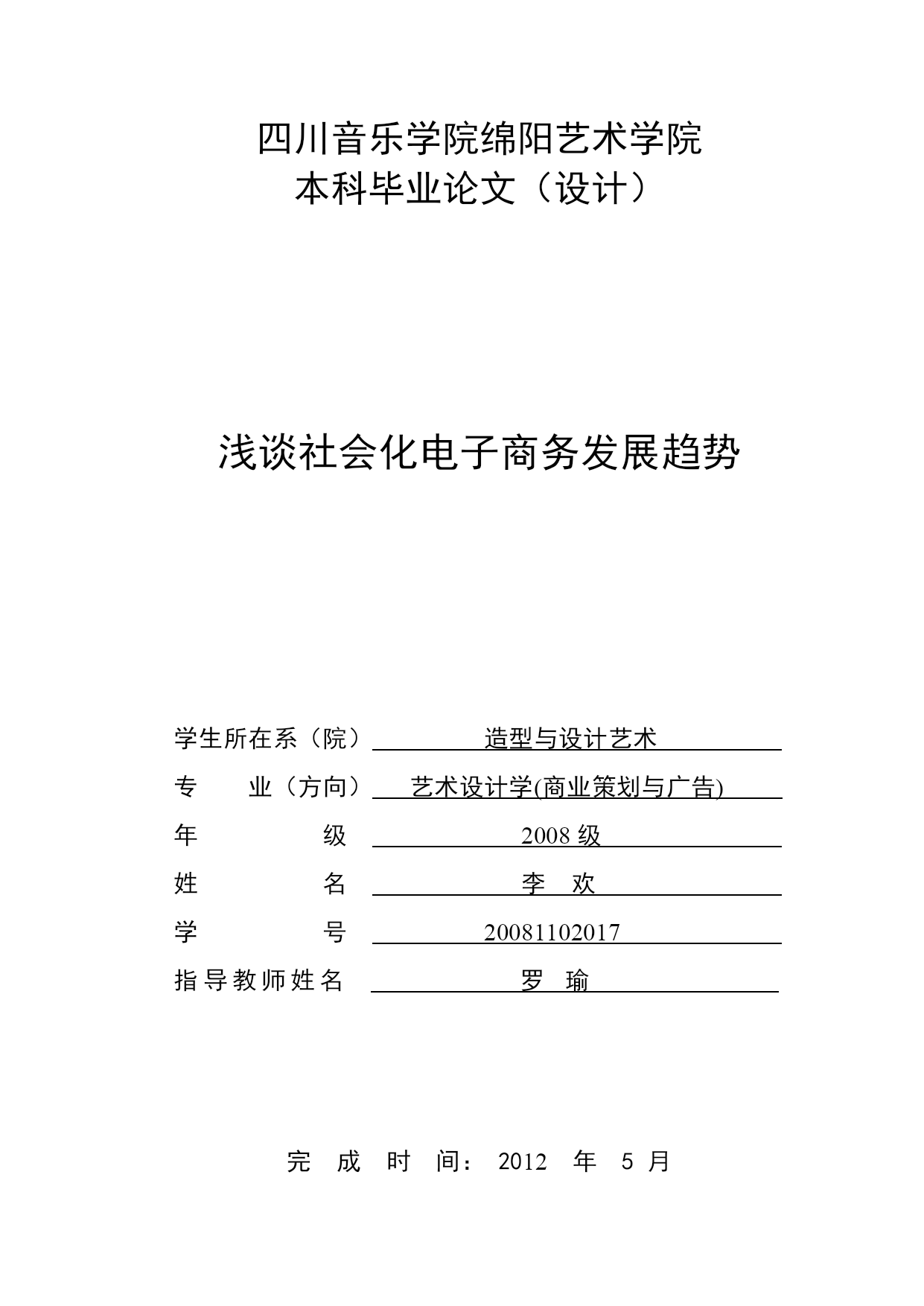 四川音乐学院绵阳艺术学院
本科毕业论文（设计）

浅谈社会化电子商务发展趋势

学生所在系（院） 造型与设计艺术

专 业（方向） 艺术设计学(商业策划与广告)

年 级 2008 级

姓 名 李 欢

学 号 20081102017

指导教师姓名 罗 瑜

完 成 时 间： 2012 年 5 月